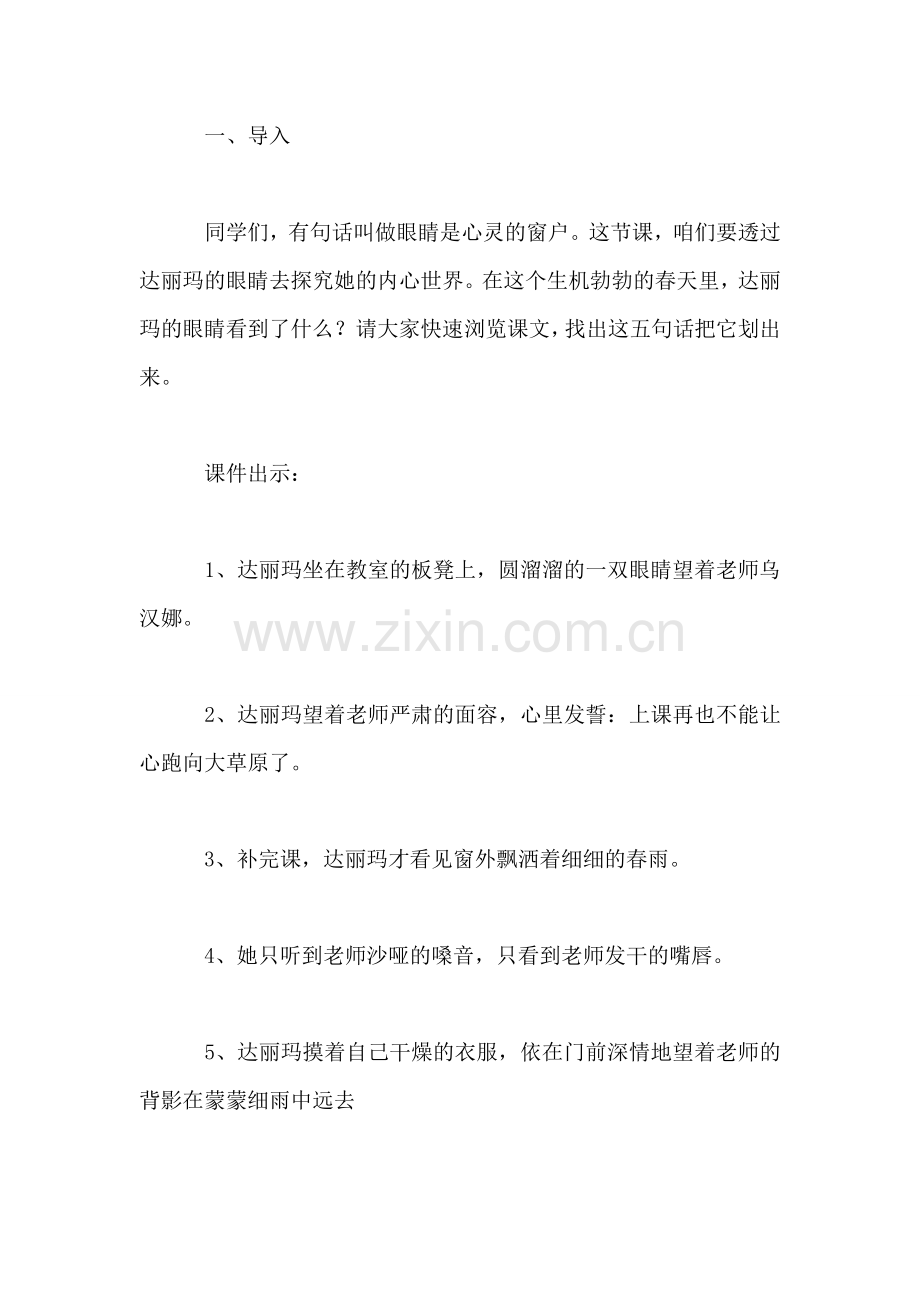 一、导入

同学们，有句话叫做眼睛是心灵的窗户。这节课，咱们要透过达丽玛的眼睛去探究她的内心世界。在这个生机勃勃的春天里，达丽玛的眼睛看到了什么？请大家快速浏览课文，找出这五句话把它划出来。

课件出示：

1、达丽玛坐在教室的板凳上，圆溜溜的一双眼睛望着老师乌汉娜。

www.zixin.com.cn

2、达丽玛望着老师严肃的面容，心里发誓：上课再也不能让心跑向大草原了。

3、补完课，达丽玛才看见窗外飘洒着细细的春雨。

4、她只听到老师沙哑的嗓音，只看到老师发干的嘴唇。

5、达丽玛摸着自己干燥的衣服，依在门前深情地望着老师的背影在蒙蒙细雨中远去